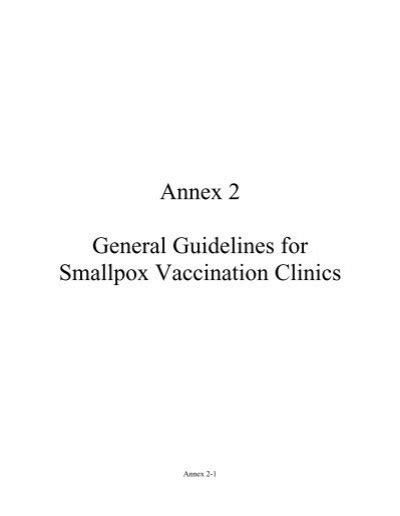 Annex 2

General Guidelines for Smallpox Vaccination Clinics

Annex 2-1